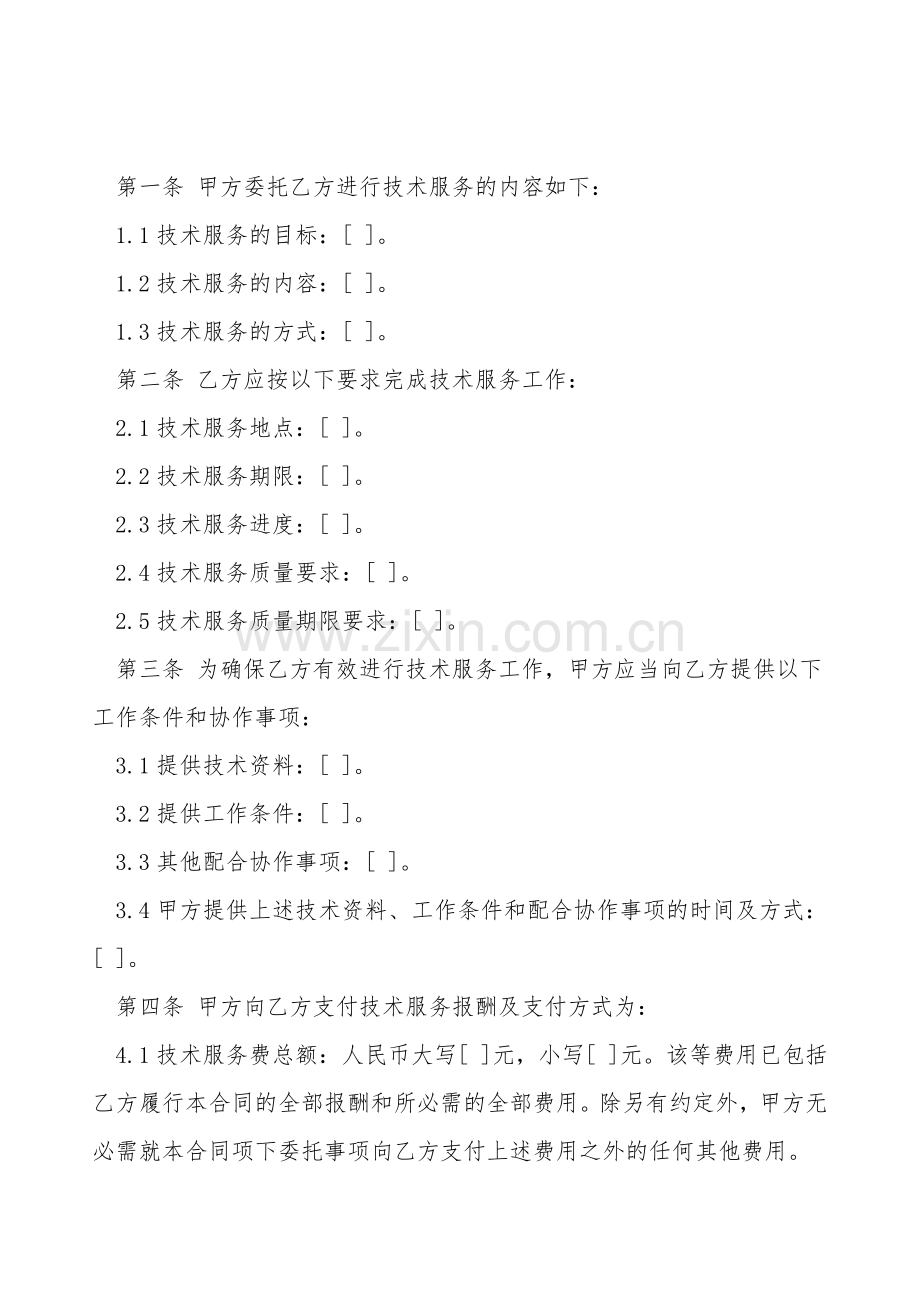 第一条 甲方委托乙方进行技术服务的内容如下：

1.1技术服务的目标：[ ]。

1.2技术服务的内容：[ ]。

1.3技术服务的方式：[ ]。

第二条 乙方应按以下要求完成技术服务工作：

2.1技术服务地点：[ ]。

2.2技术服务期限：[ ]。

2.3技术服务进度：[ ]。

2.4技术服务质量要求：[ ]。

2.5技术服务质量期限要求：[ ]。

第三条 为确保乙方有效进行技术服务工作，甲方应当向乙方提供以下工作条件和协作事项：

3.1提供技术资料：[ ]。

3.2提供工作条件：[ ]。

3.3其他配合协作事项：[ ]。

3.4甲方提供上述技术资料、工作条件和配合协作事项的时间及方式：[ ]。

第四条 甲方向乙方支付技术服务报酬及支付方式为：

4.1技术服务费总额：人民币大写[ ]元，小写[ ]元。该等费用已包括乙方履行本合同的全部报酬和所必需的全部费用。除另有约定外，甲方无必需就本合同项下委托事项向乙方支付上述费用之外的任何其他费用。

www.zixin.com.cn